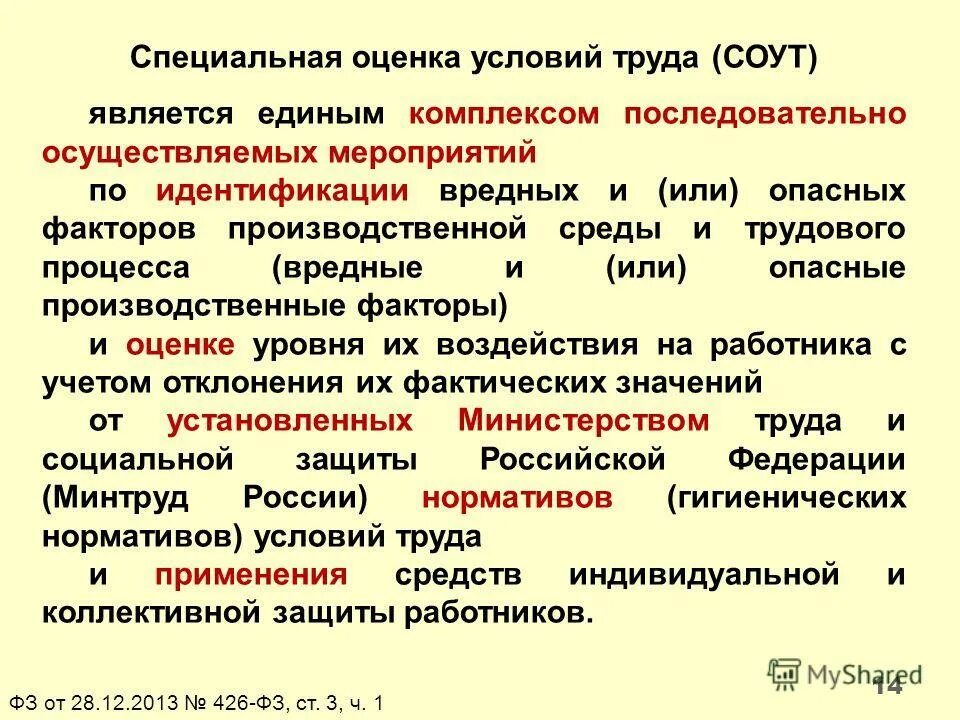 Специальная оценка условий труда (СОУТ)

является единым комплексом последовательно осуществляемых мероприятий

по идентификации вредных и (или) опасных факторов производственной среды и трудового процесса (вредные и (или) опасные производственные факторы)

и оценке уровня их воздействия на работника с учетом отклонения их фактических значений

от установленных Министерством труда и социальной защиты Российской Федерации (Минтруд России) нормативов (гигиенических нормативов) условий труда

и применения средств индивидуальной и коллективной защиты работников.

MyShared

14

ФЗ от 28.12.2013 № 426-ФЗ, ст. 3, ч. 1